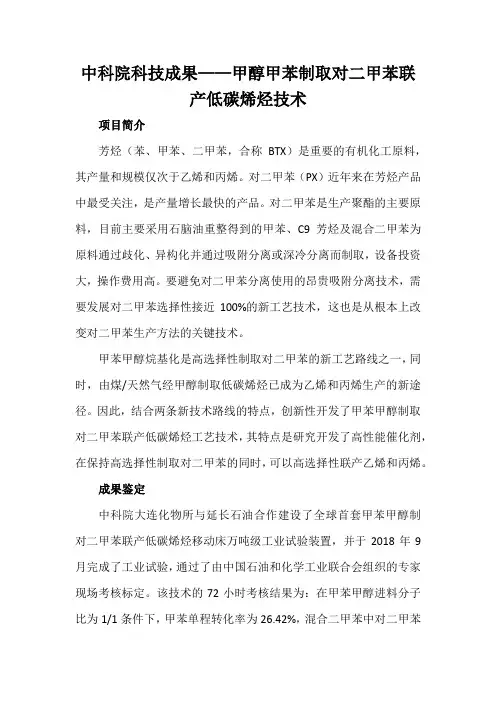 中科院科技成果——甲醇甲苯制取对二甲苯联产低碳烯烃技术

项目简介

芳烃（苯、甲苯、二甲苯，合称 BTX）是重要的有机化工原料，其产量和规模仅次于乙烯和丙烯。对二甲苯（PX）近年来在芳烃产品中最受关注，是产量增长最快的产品。对二甲苯是生产聚酯的主要原料，目前主要采用石脑油重整得到的甲苯、C9 芳烃及混合二甲苯为原料通过歧化、异构化并通过吸附分离或深冷分离而制取，设备投资大，操作费用高。要避免对二甲苯分离使用的昂贵吸附分离技术，需要发展对二甲苯选择性接近 100%的新工艺技术，这也是从根本上改变对二甲苯生产方法的关键技术。

甲苯甲醇烷基化是高选择性制取对二甲苯的新工艺路线之一，同时，由煤/天然气经甲醇制取低碳烯烃已成为乙烯和丙烯生产的新途径。因此，结合两条新技术路线的特点，创新性开发了甲苯甲醇制取对二甲苯联产低碳烯烃工艺技术，其特点是研究开发了高性能催化剂，在保持高选择性制取对二甲苯的同时，可以高选择性联产乙烯和丙烯。

成果鉴定

中科院大连化物所与延长石油合作建设了全球首套甲苯甲醇制对二甲苯联产低碳烯烃移动床万吨级工业试验装置，并于 2018 年 9 月完成了工业试验，通过了由中国石油和化学工业联合会组织的专家现场考核标定。该技术的 72 小时考核结果为：在甲苯甲醇进料分子比为 1/1 条件下，甲苯单程转化率为 26.42%，混合二甲苯中对二甲苯